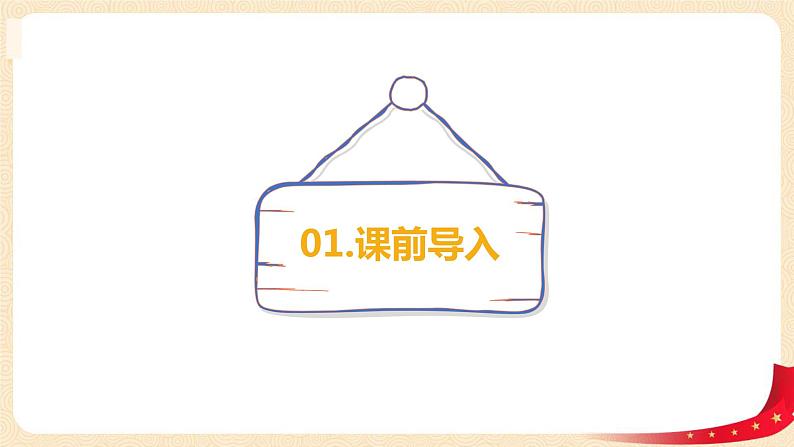 01.课前导入